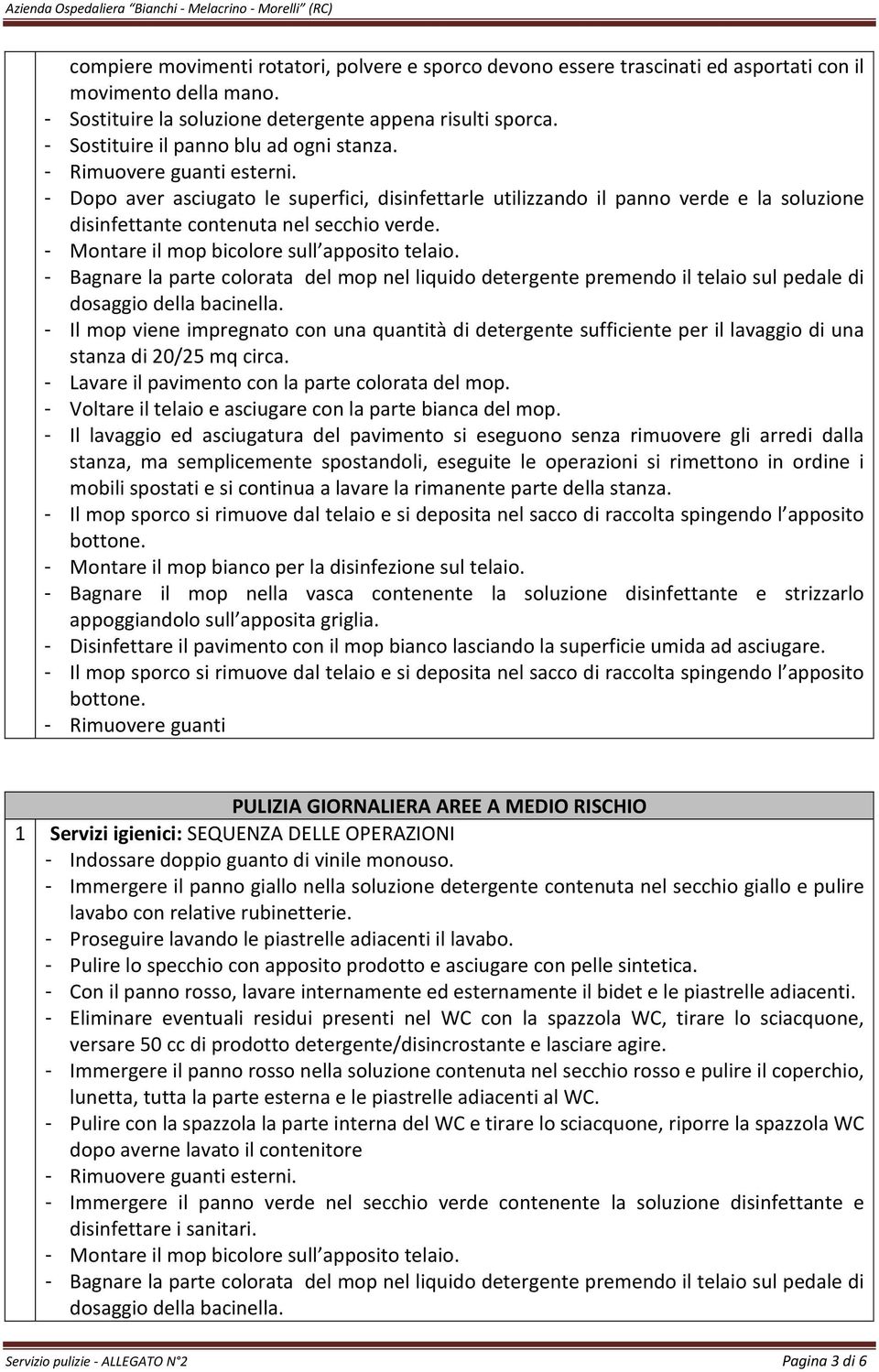 Azienda Ospedaliera "Bianchi - Melacrino - Morelli" (RC)

compiere movimenti rotatori, polvere e sporco devono essere trascinati ed asportati con il movimento della mano.
- Sostituire la soluzione detergente appena risulti sporca.
- Sostituire il panno blu ad ogni stanza.
- Rimuovere guanti esterni.
- Dopo aver asciugato le superfici, disinfettarle utilizzando il panno verde e la soluzione disinfettante contenuta nel secchio verde.
- Montare il mop bicolore sull apposito telaio.
- Bagnare la parte colorata del mop nel liquido detergente premendo il telaio sul pedale di dosaggio della bacinella.
- Il mop viene impregnato con una quantità di detergente sufficiente per il lavaggio di una stanza di 20/25 mq circa.
- Lavare il pavimento con la parte colorata del mop.
- Voltare il telaio e asciugare con la parte bianca del mop.
- Il lavaggio ed asciugatura del pavimento si eseguono senza rimuovere gli arredi dalla stanza, ma semplicemente spostandoli, eseguite le operazioni si rimettono in ordine i mobili spostati e si continua a lavare la rimanente parte della stanza.
- Il mop sporco si rimuove dal telaio e si deposita nel sacco di raccolta spingendo l apposito bottone.
- Montare il mop bianco per la disinfezione sul telaio.
- Bagnare il mop nella vasca contenente la soluzione disinfettante e strizzarlo appoggiandolo sull apposita griglia.
- Disinfettare il pavimento con il mop bianco lasciando la superficie umida ad asciugare.
- Il mop sporco si rimuove dal telaio e si deposita nel sacco di raccolta spingendo l apposito bottone.
- Rimuovere guanti

PULIZIA GIORNALIERA AREE A MEDIO RISCHIO

1 Servizi igienici: SEQUENZA DELLE OPERAZIONI
- Indossare doppio guanto di vinile monouso.
- Immergere il panno giallo nella soluzione detergente contenuta nel secchio giallo e pulire lavabo con relative rubinetterie.
- Proseguire lavando le piastrelle adiacenti il lavabo.
- Pulire lo specchio con apposito prodotto e asciugare con pelle sintetica.
- Con il panno rosso, lavare internamente ed esternamente il bidet e le piastrelle adiacenti.
- Eliminare eventuali residui presenti nel WC con la spazzola WC, tirare lo sciacquone, versare 50 cc di prodotto detergente/disincrostante e lasciare agire.
- Immergere il panno rosso nella soluzione contenuta nel secchio rosso e pulire il coperchio, lunetta, tutta la parte esterna e le piastrelle adiacenti al WC.
- Pulire con la spazzola la parte interna del WC e tirare lo sciacquone, riporre la spazzola WC dopo averne lavato il contenitore
- Rimuovere guanti esterni.
- Immergere il panno verde nel secchio verde contenente la soluzione disinfettante e disinfettare i sanitari.
- Montare il mop bicolore sull apposito telaio.
- Bagnare la parte colorata del mop nel liquido detergente premendo il telaio sul pedale di dosaggio della bacinella.

Servizio pulizie - ALLEGATO N°2 Pagina 3 di 6